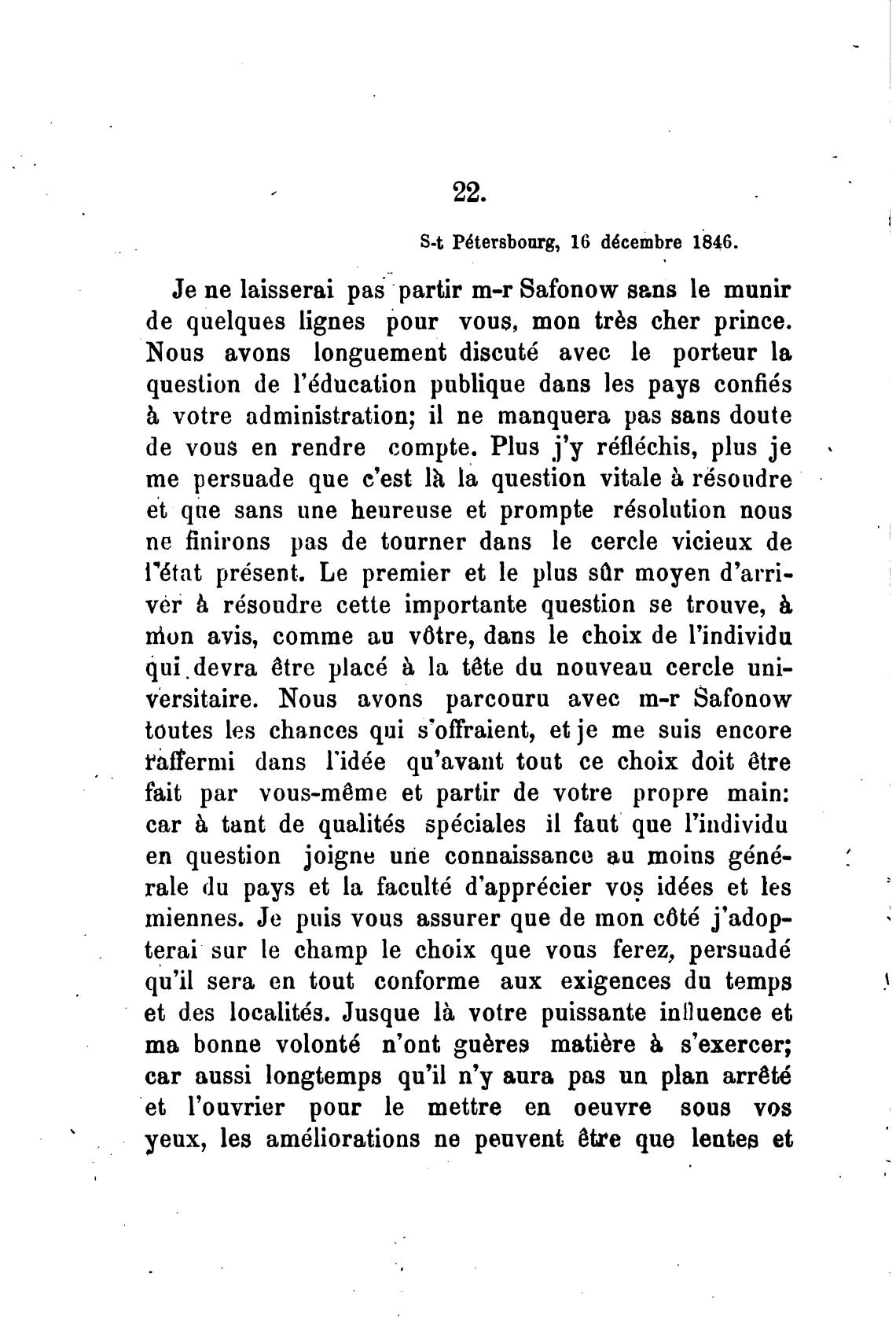 22.

S-t Pétersbourg, 16 décembre 1846.

Je ne laisserai pas partir m-r Safonow sans le munir de quelques lignes pour vous, mon très cher prince. Nous avons longuement discuté avec le porteur la question de l'éducation publique dans les pays confiés à votre administration; il ne manquera pas sans doute de vous en rendre compte. Plus j'y réfléchis, plus je me persuade que c'est là la question vitale à résoudre et que sans une heureuse et prompte résolution nous ne finirons pas de tourner dans le cercle vicieux de l'état présent. Le premier et le plus sûr moyen d'arriver à résoudre cette importante question se trouve, à mon avis, comme au vôtre, dans le choix de l'individu qui devra être placé à la tête du nouveau cercle universitaire. Nous avons parcouru avec m-r Safonow toutes les chances qui s'offraient, et je me suis encore raffermi dans l'idée qu'avant tout ce choix doit être fait par vous-même et partir de votre propre main: car à tant de qualités spéciales il faut que l'individu en question joigne une connaissance au moins générale du pays et la faculté d'apprécier vos idées et les miennes. Je puis vous assurer que de mon côté j'adopterai sur le champ le choix que vous ferez, persuadé qu'il sera en tout conforme aux exigences du temps et des localités. Jusque là votre puissante influence et ma bonne volonté n'ont guères matière à s'exercer; car aussi longtemps qu'il n'y aura pas un plan arrêté et l'ouvrier pour le mettre en oeuvre sous vos yeux, les améliorations ne peuvent être que lentes et